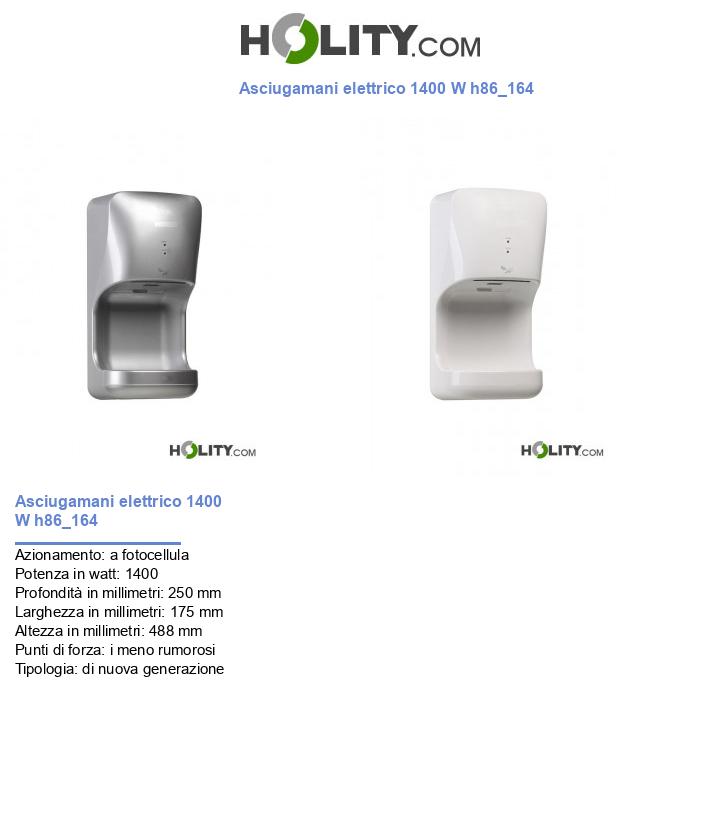 HOLITY.COM

Asciugamani elettrico 1400 W h86_164

HOLITY.COM

HOLITY.COM

Asciugamani elettrico 1400 W h86_164

Azionamento: a fotocellula
Potenza in watt: 1400
Profondità in millimetri: 250 mm
Larghezza in millimetri: 175 mm
Altezza in millimetri: 488 mm
Punti di forza: i meno rumorosi
Tipologia: di nuova generazione